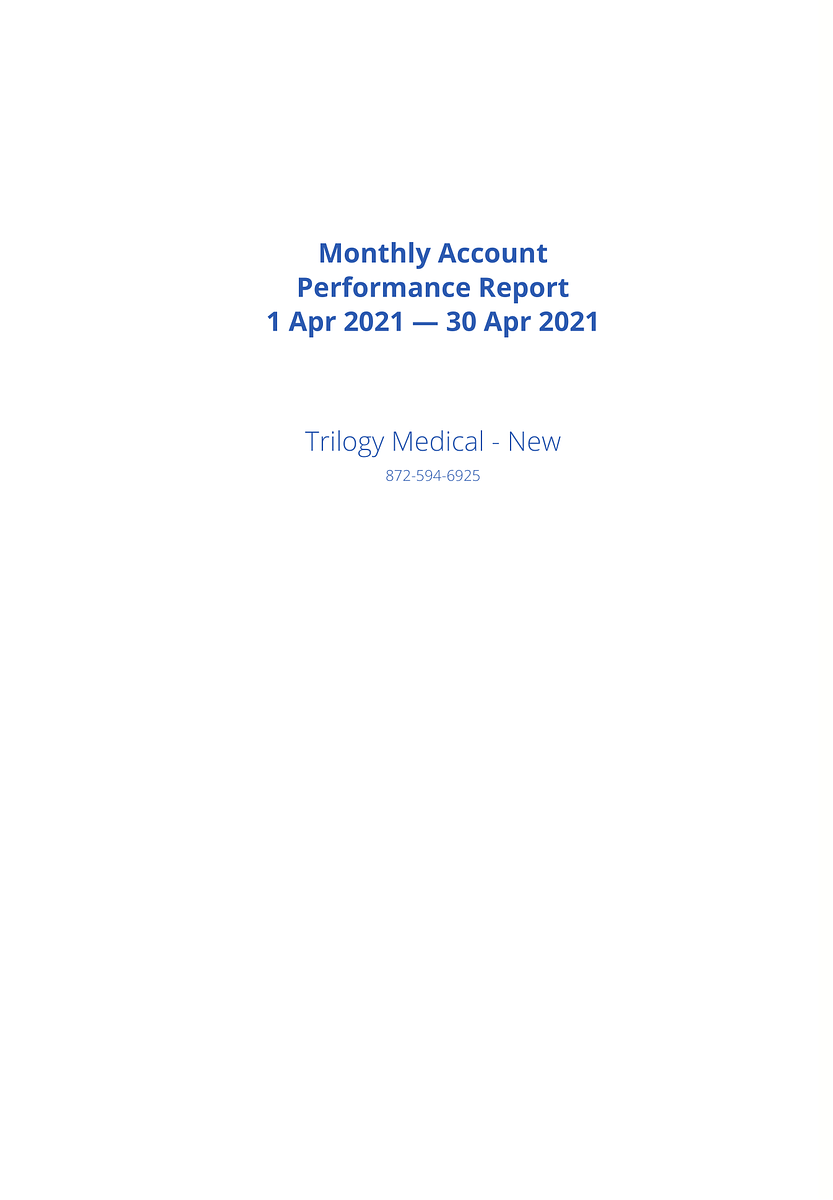 Monthly Account
Performance Report
1 Apr 2021 — 30 Apr 2021

Trilogy Medical - New
872-594-6925